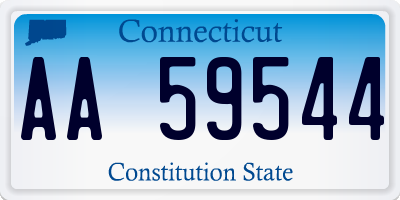 Connecticut

AA 59544

Constitution State